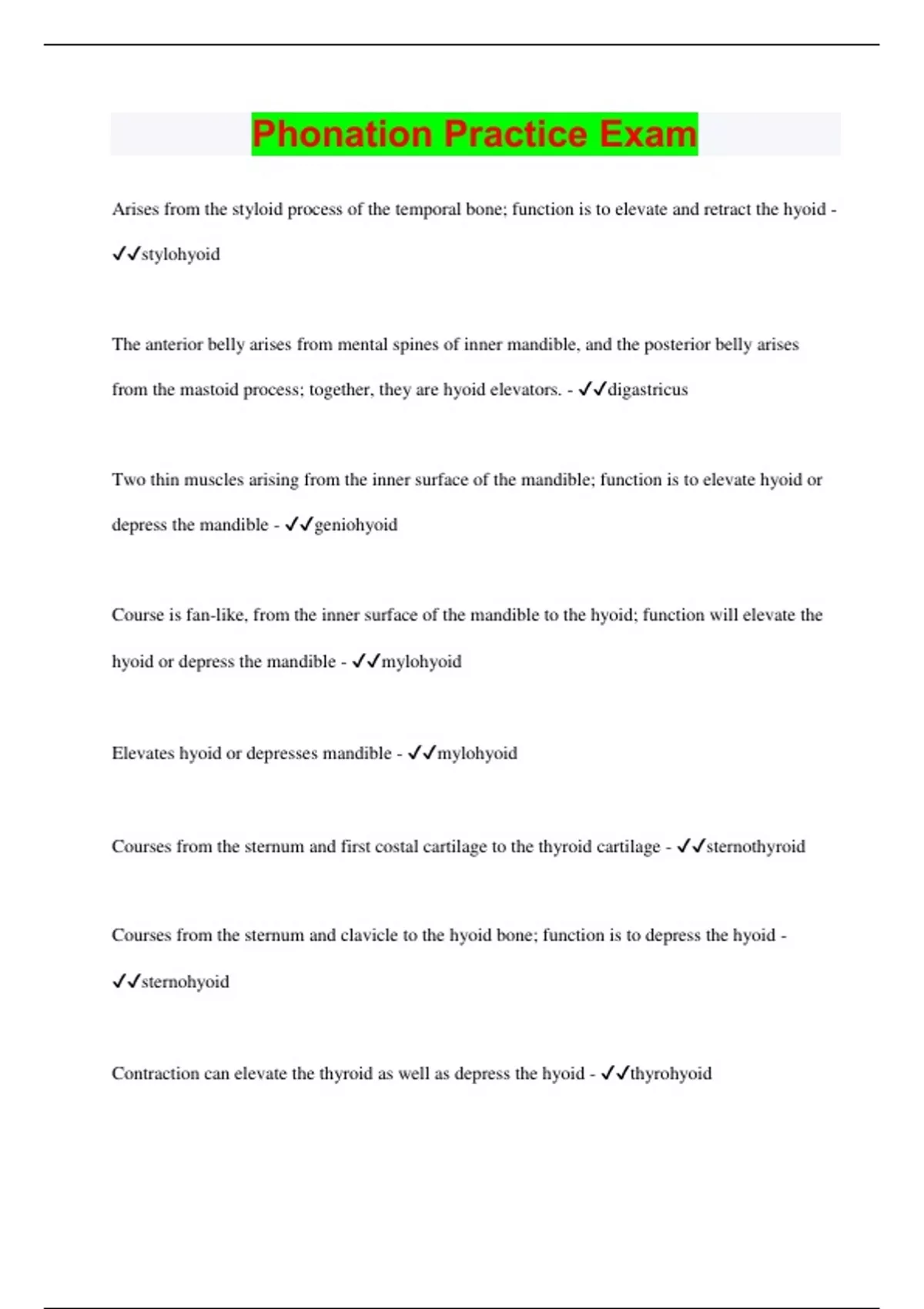 Phonation Practice Exam

Arises from the styloid process of the temporal bone; function is to elevate and retract the hyoid - ✓✓stylohyoid

The anterior belly arises from mental spines of inner mandible, and the posterior belly arises from the mastoid process; together, they are hyoid elevators. - ✓✓digastricus

Two thin muscles arising from the inner surface of the mandible; function is to elevate hyoid or depress the mandible - ✓✓geniohyoid

Course is fan-like, from the inner surface of the mandible to the hyoid; function will elevate the hyoid or depress the mandible - ✓✓mylohyoid

Elevates hyoid or depresses mandible - ✓✓mylohyoid

Courses from the sternum and first costal cartilage to the thyroid cartilage - ✓✓sternothyroid

Courses from the sternum and clavicle to the hyoid bone; function is to depress the hyoid - ✓✓sternohyoid

Contraction can elevate the thyroid as well as depress the hyoid - ✓✓thyrohyoid